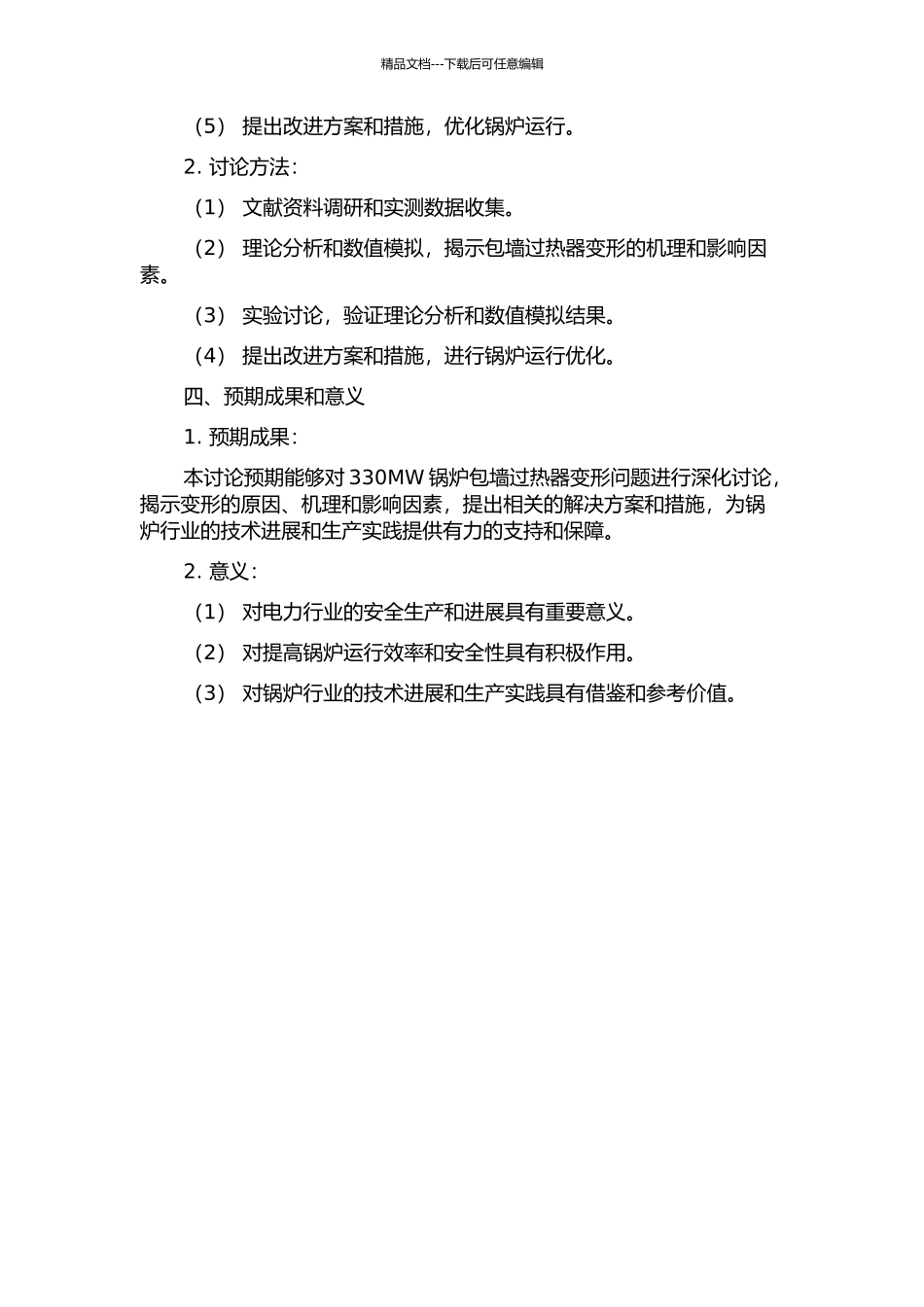 精品文档---下载后可任意编辑

（5） 提出改进方案和措施，优化锅炉运行。

2. 讨论方法：

（1） 文献资料调研和实测数据收集。

（2） 理论分析和数值模拟，揭示包墙过热器变形的机理和影响因素。

（3） 实验讨论，验证理论分析和数值模拟结果。

（4） 提出改进方案和措施，进行锅炉运行优化。

四、预期成果和意义

1. 预期成果：

本讨论预期能够对 330MW 锅炉包墙过热器变形问题进行深化讨论，揭示变形的原因、机理和影响因素，提出相关的解决方案和措施，为锅炉行业的技术进展和生产实践提供有力的支持和保障。

2. 意义：

（1） 对电力行业的安全生产和进展具有重要意义。

（2） 对提高锅炉运行效率和安全性具有积极作用。

（3） 对锅炉行业的技术进展和生产实践具有借鉴和参考价值。